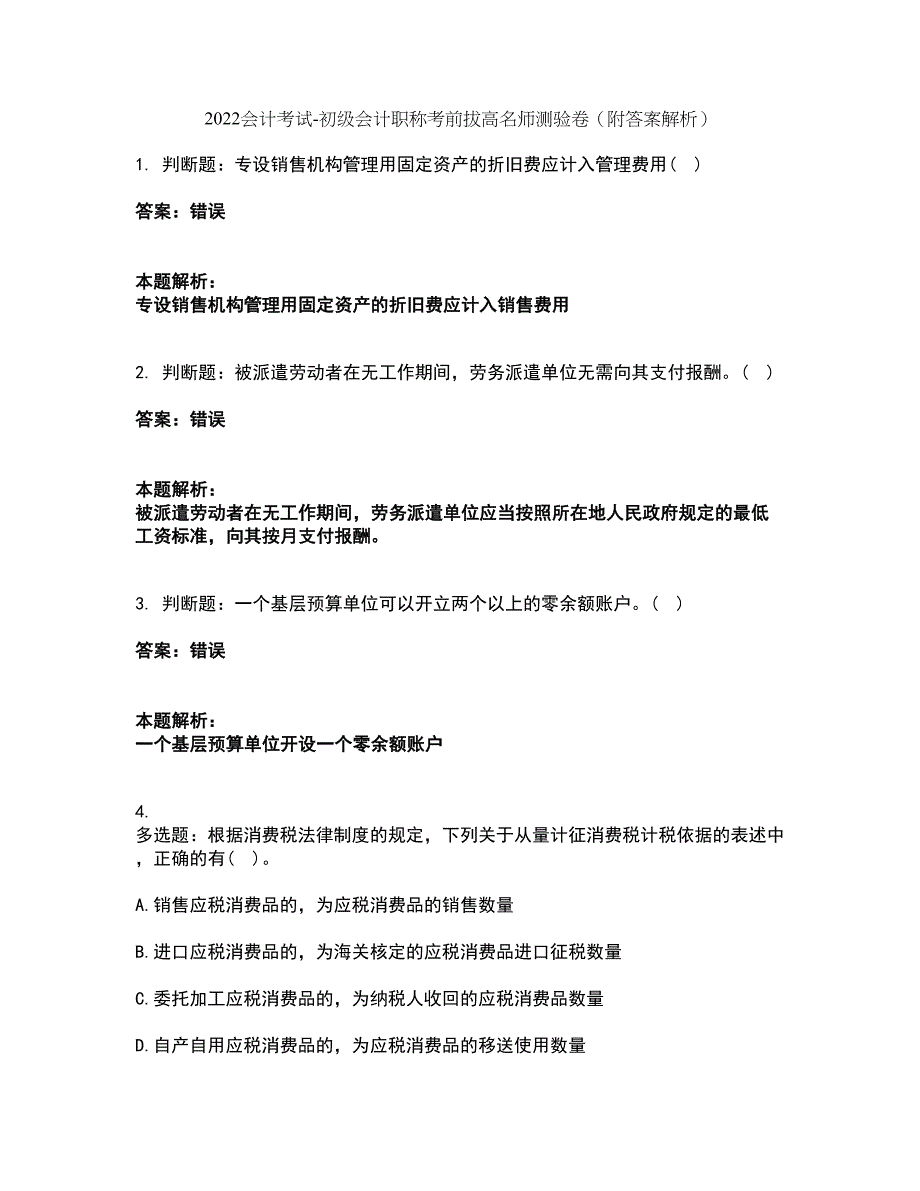 2022会计考试-初级会计职称考前拔高名师测验卷（附答案解析）

1. 判断题：专设销售机构管理用固定资产的折旧费应计入管理费用（ ）

答案：错误

本题解析：
专设销售机构管理用固定资产的折旧费应计入销售费用

2. 判断题：被派遣劳动者在无工作期间，劳务派遣单位无需向其支付报酬。（ ）

答案：错误

本题解析：
被派遣劳动者在无工作期间，劳务派遣单位应当按照所在地人民政府规定的最低工资标准，向其按月支付报酬。

3. 判断题：一个基层预算单位可以开立两个以上的零余额账户。（ ）

答案：错误

本题解析：
一个基层预算单位开设一个零余额账户

4.
多选题：根据消费税法律制度的规定，下列关于从量计征消费税计税依据的表述中，正确的有（ ）。

A.销售应税消费品的，为应税消费品的销售数量

B.进口应税消费品的，为海关核定的应税消费品进口征税数量

C.委托加工应税消费品的，为纳税人收回的应税消费品数量

D.自产自用应税消费品的，为应税消费品的移送使用数量